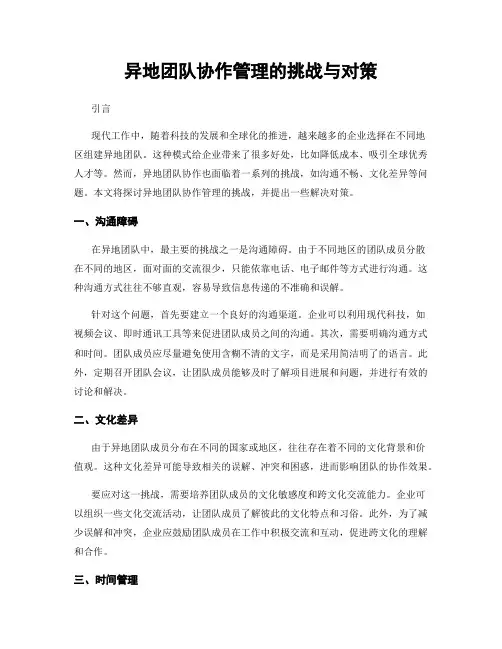 异地团队协作管理的挑战与对策

引言

现代工作中，随着科技的发展和全球化的推进，越来越多的企业选择在不同地区组建异地团队。这种模式给企业带来了很多好处，比如降低成本、吸引全球优秀人才等。然而，异地团队协作也面临着一系列的挑战，如沟通不畅、文化差异等问题。本文将探讨异地团队协作管理的挑战，并提出一些解决对策。

一、沟通障碍

在异地团队中，最主要的挑战之一是沟通障碍。由于不同地区的团队成员分散在不同的地区，面对面的交流很少，只能依靠电话、电子邮件等方式进行沟通。这种沟通方式往往不够直观，容易导致信息传递的不准确和误解。

针对这个问题，首先要建立一个良好的沟通渠道。企业可以利用现代科技，如视频会议、即时通讯工具等来促进团队成员之间的沟通。其次，需要明确沟通方式和时间。团队成员应尽量避免使用含糊不清的文字，而是采用简洁明了的语言。此外，定期召开团队会议，让团队成员能够及时了解项目进展和问题，并进行有效的讨论和解决。

二、文化差异

由于异地团队成员分布在不同的国家或地区，往往存在着不同的文化背景和价值观。这种文化差异可能导致相关的误解、冲突和困惑，进而影响团队的协作效果。

要应对这一挑战，需要培养团队成员的文化敏感度和跨文化交流能力。企业可以组织一些文化交流活动，让团队成员了解彼此的文化特点和习俗。此外，为了减少误解和冲突，企业应鼓励团队成员在工作中积极交流和互动，促进跨文化的理解和合作。

三、时间管理